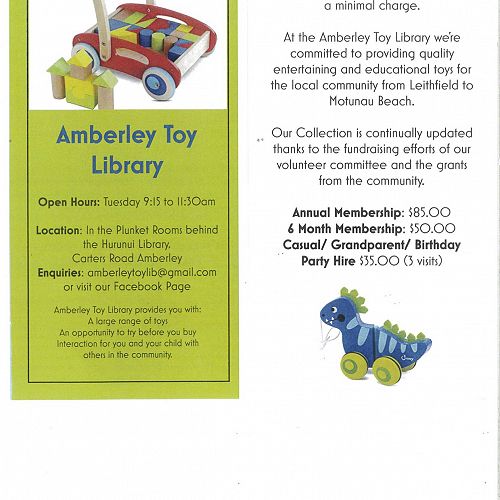 Amberley Toy Library

Open Hours: Tuesday 9:15 to 11:30am

Location: In the Plunket Rooms behind the Hurunui Library, Carters Road Amberley
Enquiries: amberleytoylib@gmail.com or visit our Facebook Page

Amberley Toy Library provides you with:
A large range of toys
An opportunity to try before you buy
Interaction for you and your child with others in the community.

a minimal charge.

At the Amberley Toy Library we're committed to providing quality entertaining and educational toys for the local community from Leithfield to Motunau Beach.

Our Collection is continually updated thanks to the fundraising efforts of our volunteer committee and the grants from the community.

Annual Membership: $85.00
6 Month Membership: $50.00
Casual/ Grandparent/ Birthday Party Hire $35.00 (3 visits)